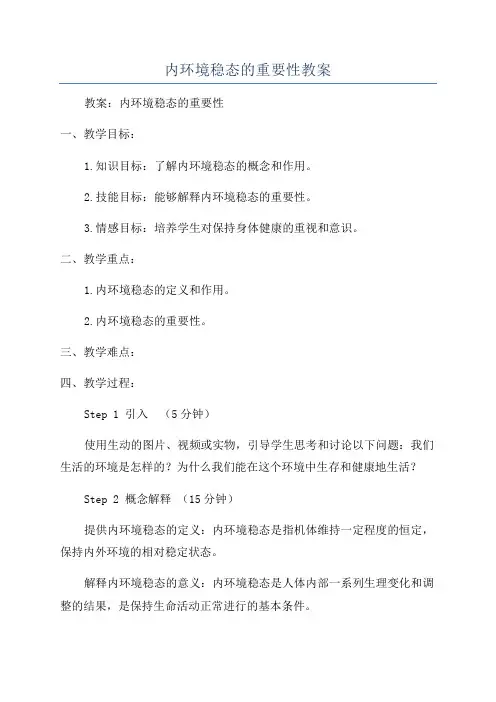 内环境稳态的重要性教案

教案：内环境稳态的重要性

一、教学目标：

1.知识目标：了解内环境稳态的概念和作用。

2.技能目标：能够解释内环境稳态的重要性。

3.情感目标：培养学生对保持身体健康的重视和意识。

二、教学重点：

1.内环境稳态的定义和作用。

2.内环境稳态的重要性。

三、教学难点：

四、教学过程：

Step 1 引入 （5分钟）

使用生动的图片、视频或实物，引导学生思考和讨论以下问题：我们生活的环境是怎样的？为什么我们能在这个环境中生存和健康地生活？

Step 2 概念解释 （15分钟）

提供内环境稳态的定义：内环境稳态是指机体维持一定程度的恒定，保持内外环境的相对稳定状态。

解释内环境稳态的意义：内环境稳态是人体内部一系列生理变化和调整的结果，是保持生命活动正常进行的基本条件。